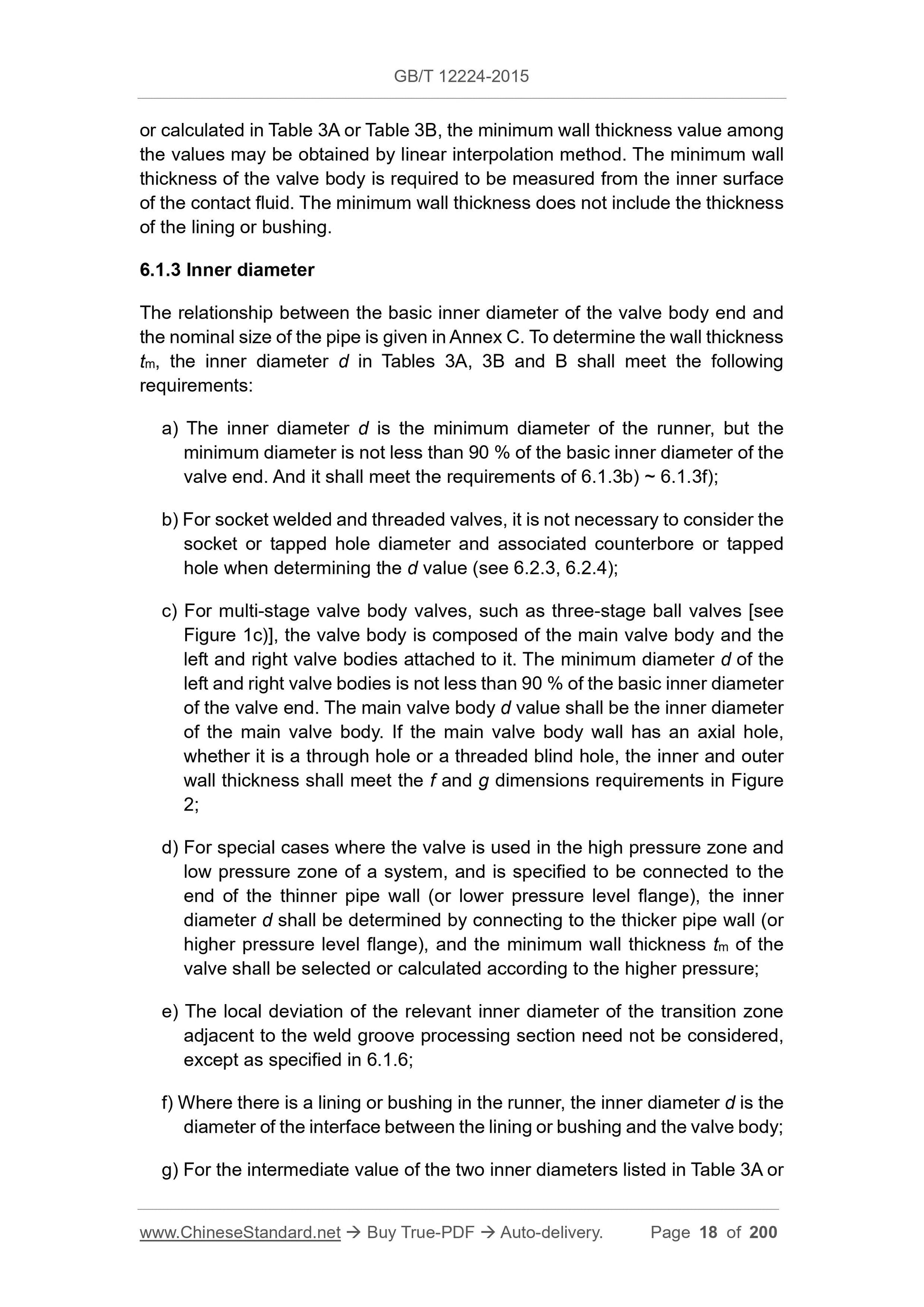 GB/T 12224-2015

or calculated in Table 3A or Table 3B, the minimum wall thickness value among the values may be obtained by linear interpolation method. The minimum wall thickness of the valve body is required to be measured from the inner surface of the contact fluid. The minimum wall thickness does not include the thickness of the lining or bushing.

6.1.3 Inner diameter

The relationship between the basic inner diameter of the valve body end and the nominal size of the pipe is given in Annex C. To determine the wall thickness $t_m$, the inner diameter $d$ in Tables 3A, 3B and B shall meet the following requirements:

a) The inner diameter $d$ is the minimum diameter of the runner, but the minimum diameter is not less than 90 % of the basic inner diameter of the valve end. And it shall meet the requirements of 6.1.3b) ~ 6.1.3f);

b) For socket welded and threaded valves, it is not necessary to consider the socket or tapped hole diameter and associated counterbore or tapped hole when determining the $d$ value (see 6.2.3, 6.2.4);

c) For multi-stage valve body valves, such as three-stage ball valves [see Figure 1c)], the valve body is composed of the main valve body and the left and right valve bodies attached to it. The minimum diameter $d$ of the left and right valve bodies is not less than 90 % of the basic inner diameter of the valve end. The main valve body $d$ value shall be the inner diameter of the main valve body. If the main valve body wall has an axial hole, whether it is a through hole or a threaded blind hole, the inner and outer wall thickness shall meet the $f$ and $g$ dimensions requirements in Figure 2;

d) For special cases where the valve is used in the high pressure zone and low pressure zone of a system, and is specified to be connected to the end of the thinner pipe wall (or lower pressure level flange), the inner diameter $d$ shall be determined by connecting to the thicker pipe wall (or higher pressure level flange), and the minimum wall thickness $t_m$ of the valve shall be selected or calculated according to the higher pressure;

e) The local deviation of the relevant inner diameter of the transition zone adjacent to the weld groove processing section need not be considered, except as specified in 6.1.6;

f) Where there is a lining or bushing in the runner, the inner diameter $d$ is the diameter of the interface between the lining or bushing and the valve body;

g) For the intermediate value of the two inner diameters listed in Table 3A or

www.ChineseStandard.net → Buy True-PDF → Auto-delivery. Page 18 of 200